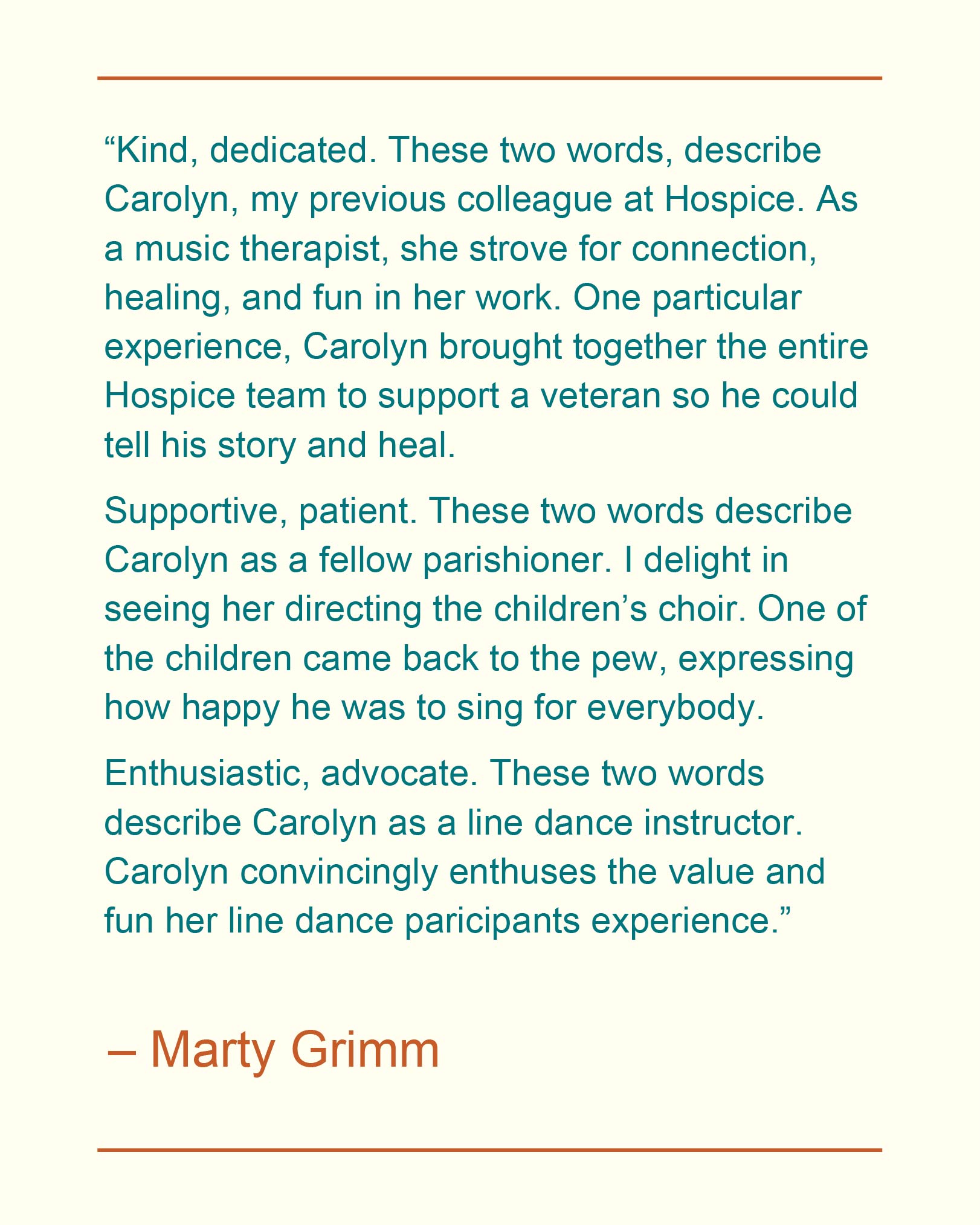 "Kind, dedicated. These two words, describe Carolyn, my previous colleague at Hospice. As a music therapist, she strove for connection, healing, and fun in her work. One particular experience, Carolyn brought together the entire Hospice team to support a veteran so he could tell his story and heal.

Supportive, patient. These two words describe Carolyn as a fellow parishioner. I delight in seeing her directing the children's choir. One of the children came back to the pew, expressing how happy he was to sing for everybody.

Enthusiastic, advocate. These two words describe Carolyn as a line dance instructor. Carolyn convincingly enthuses the value and fun her line dance paricipants experience."

– Marty Grimm